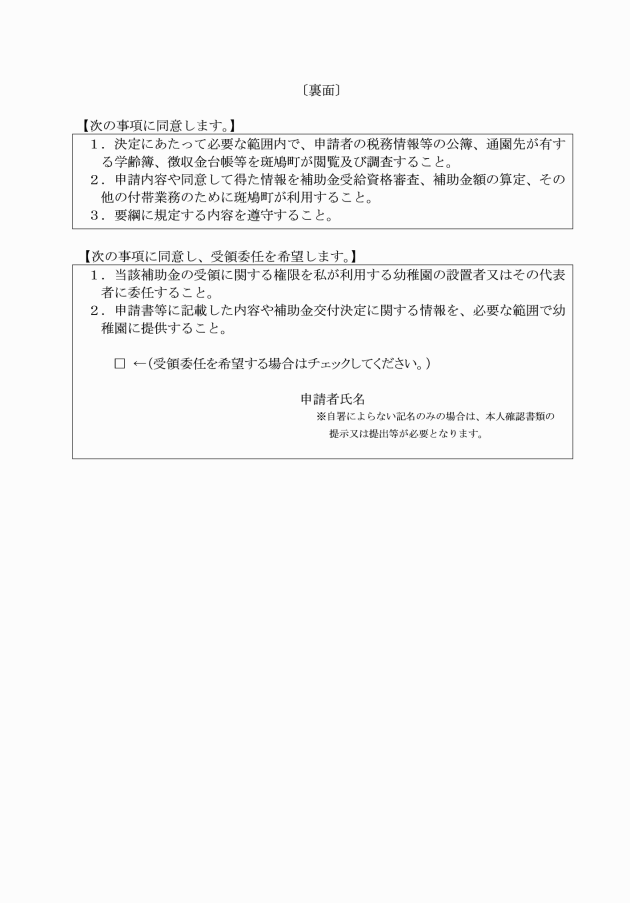 〔裏面〕

【次の事項に同意します。】

１．決定にあたって必要な範囲内で、申請者の税務情報等の公簿、通園先が有する学齢簿、徴収金台帳等を斑鳩町が閲覧及び調査すること。

２．申請内容や同意して得た情報を補助金受給資格審査、補助金額の算定、その他の付帯業務のために斑鳩町が利用すること。

３．要綱に規定する内容を遵守すること。

【次の事項に同意し、受領委任を希望します。】

１．当該補助金の受領に関する権限を私が利用する幼稚園の設置者又はその代表者に委任すること。

２．申請書等に記載した内容や補助金交付決定に関する情報を、必要な範囲で幼稚園に提供すること。

□ ←(受領委任を希望する場合はチェックしてください。)

申請者氏名

※自署によらない記名のみの場合は、本人確認書類の提示又は提出等が必要となります。